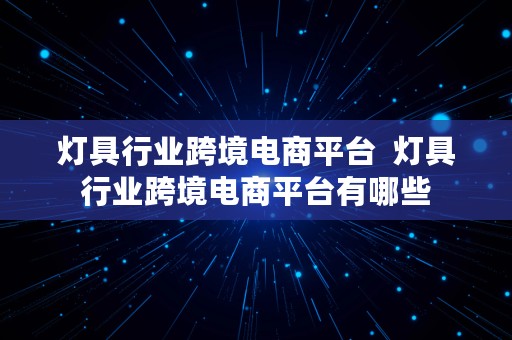 灯具行业跨境电商平台 灯具行业跨境电商平台有哪些